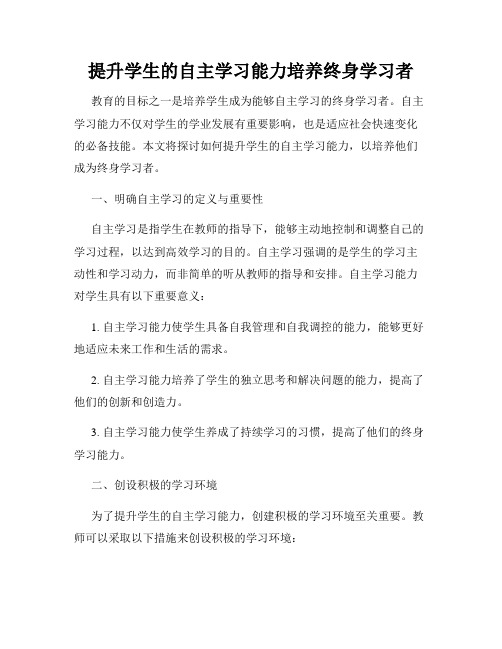 提升学生的自主学习能力培养终身学习者

教育的目标之一是培养学生成为能够自主学习的终身学习者。自主学习能力不仅对学生的学业发展有重要影响，也是适应社会快速变化的必备技能。本文将探讨如何提升学生的自主学习能力，以培养他们成为终身学习者。

一、明确自主学习的定义与重要性

自主学习是指学生在教师的指导下，能够主动地控制和调整自己的学习过程，以达到高效学习的目的。自主学习强调的是学生的学习主动性和学习动力，而非简单的听从教师的指导和安排。自主学习能力对学生具有以下重要意义：

1. 自主学习能力使学生具备自我管理和自我调控的能力，能够更好地适应未来工作和生活的需求。

2. 自主学习能力培养了学生的独立思考和解决问题的能力，提高了他们的创新和创造力。

3. 自主学习能力使学生养成了持续学习的习惯，提高了他们的终身学习能力。

二、创设积极的学习环境

为了提升学生的自主学习能力，创建积极的学习环境至关重要。教师可以采取以下措施来创设积极的学习环境：